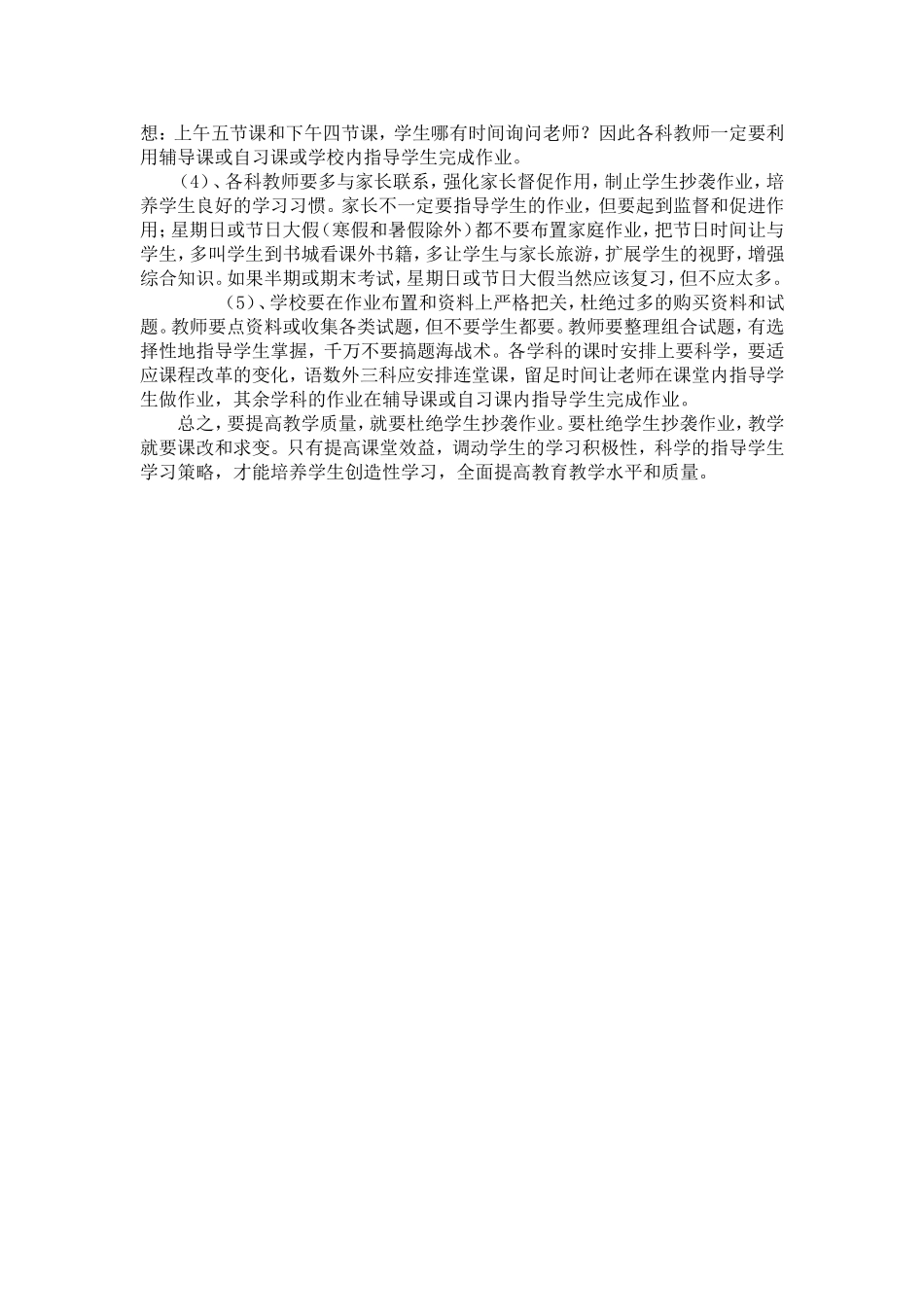 想：上午五节课和下午四节课，学生哪有时间询问老师？因此各科教师一定要利用辅导课或自习课或学校内指导学生完成作业。

（4）、各科教师要多与家长联系，强化家长督促作用，制止学生抄袭作业，培养学生良好的学习习惯。家长不一定要指导学生的作业，但要起到监督和促进作用；星期日或节日大假（寒假和暑假除外）都不要布置家庭作业，把节日时间让与学生，多叫学生到书城看课外书籍，多让学生与家长旅游，扩展学生的视野，增强综合知识。如果半期或期末考试，星期日或节日大假当然应该复习，但不应太多。

（5）、学校要在作业布置和资料上严格把关，杜绝过多的购买资料和试题。教师要点资料或收集各类试题，但不要学生都要。教师要整理组合试题，有选择性地指导学生掌握，千万不要搞题海战术。各学科的课时安排上要科学，要适应课程改革的变化，语数外三科应安排连堂课，留足时间让老师在课堂内指导学生做作业，其余学科的作业在辅导课或自习课内指导学生完成作业。

总之，要提高教学质量，就要杜绝学生抄袭作业。要杜绝学生抄袭作业，教学就要课改和求变。只有提高课堂效益，调动学生的学习积极性，科学的指导学生学习策略，才能培养学生创造性学习，全面提高教育教学水平和质量。